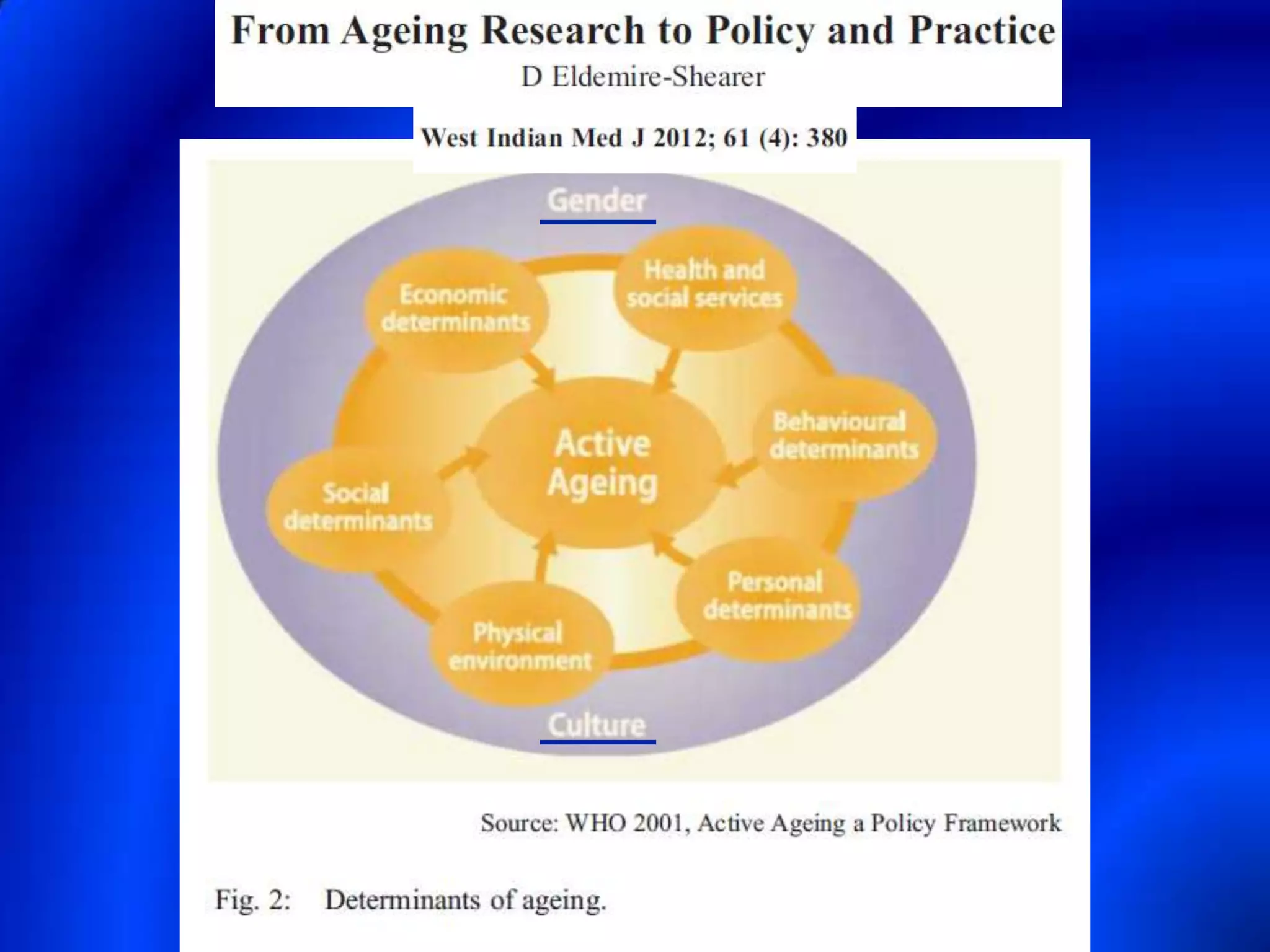 From Ageing Research to Policy and Practice
D Eldemire-Shearer

West Indian Med J 2012; 61 (4): 380

Gender

Economic determinants

Health and social services

Behavioural determinants

Active Ageing

Social determinants

Personal determinants

Physical environment

Culture

Source: WHO 2001, Active Ageing a Policy Framework

Fig. 2: Determinants of ageing.